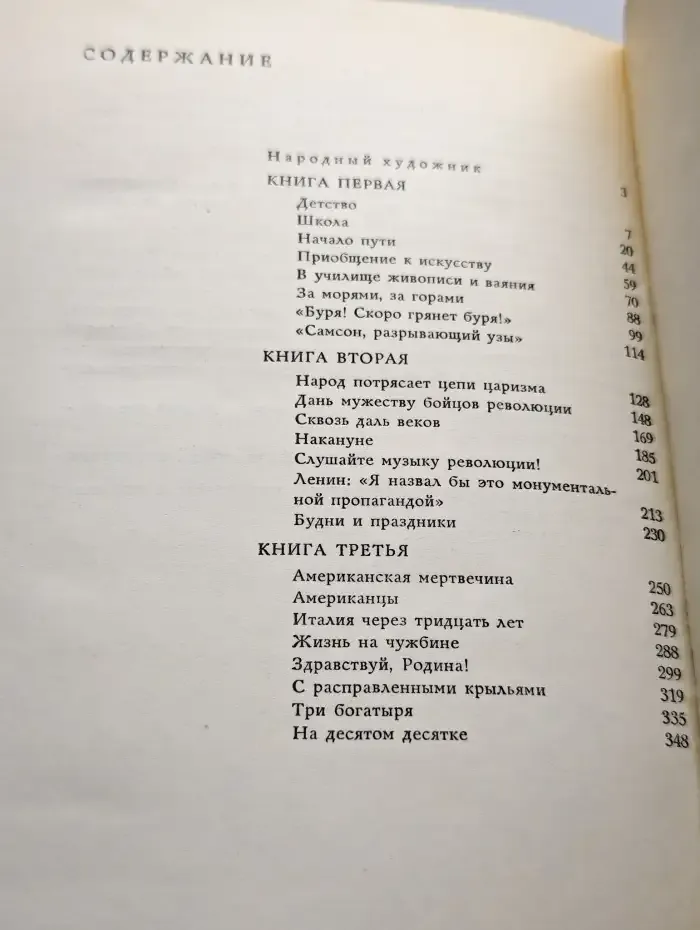 СОДЕРЖАНИЕ

Народный художник 3
КНИГА ПЕРВАЯ
Детство 7
Школа 20
Начало пути 44
Приобщение к искусству 59
В училище живописи и ваяния 70
За морями, за горами 88
«Буря! Скоро грянет буря!» 99
«Самсон, разрывающий узы» 114
КНИГА ВТОРАЯ
Народ потрясает цепи царизма 128
Дань мужеству бойцов революции 148
Сквозь даль веков 169
Накануне 185
Слушайте музыку революции! 201
Ленин: «Я назвал бы это монументальной пропагандой» 213
Будни и праздники 230
КНИГА ТРЕТЬЯ
Американская мертвечина 250
Американцы 263
Италия через тридцать лет 279
Жизнь на чужбине 288
Здравствуй, Родина! 299
С расправленными крыльями 319
Три богатыря 335
На десятом десятке 348